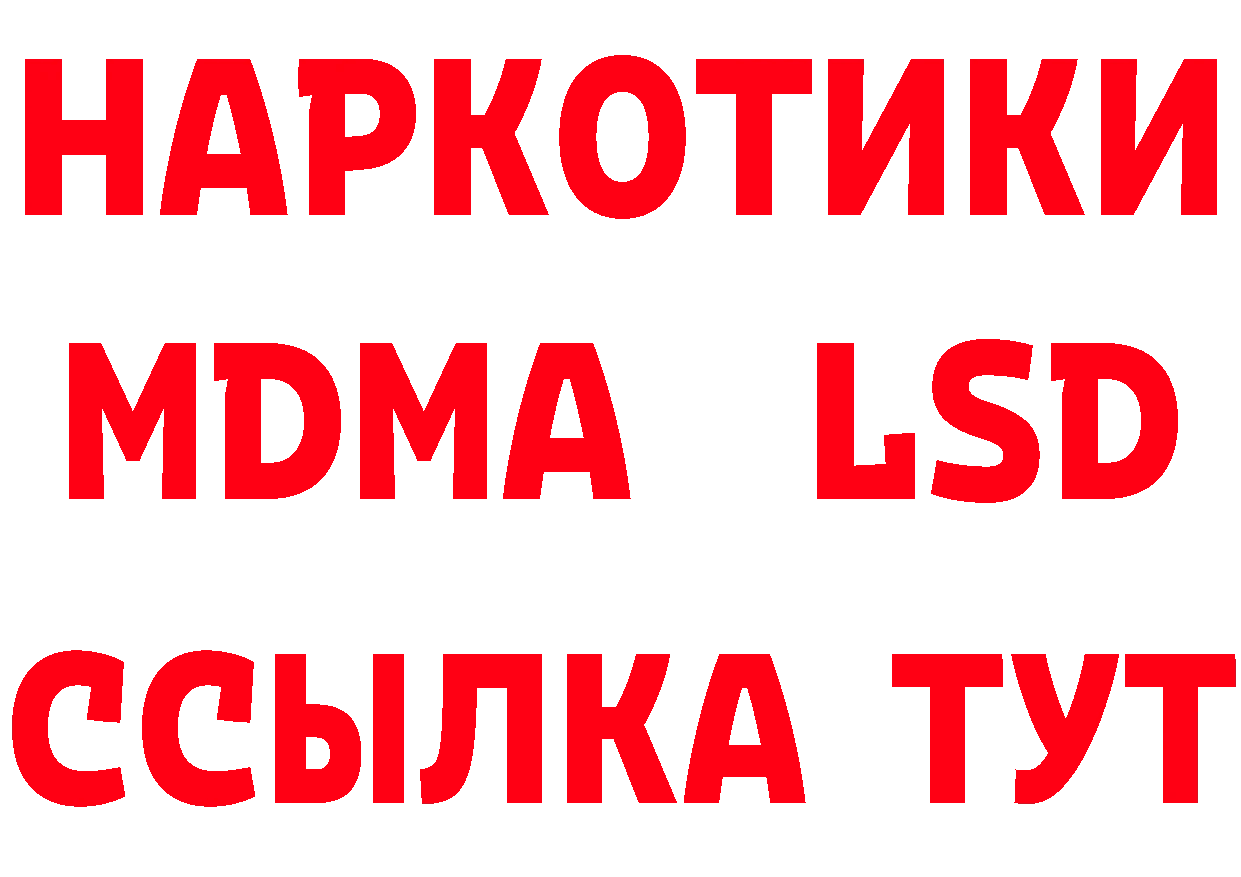 НАРКОТИКИ
MDMA LSD
ССЫЛКА ТУТ